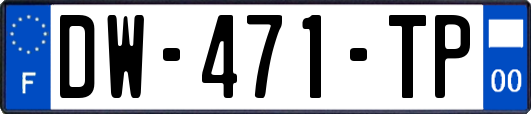 F

DW-471-TP

00